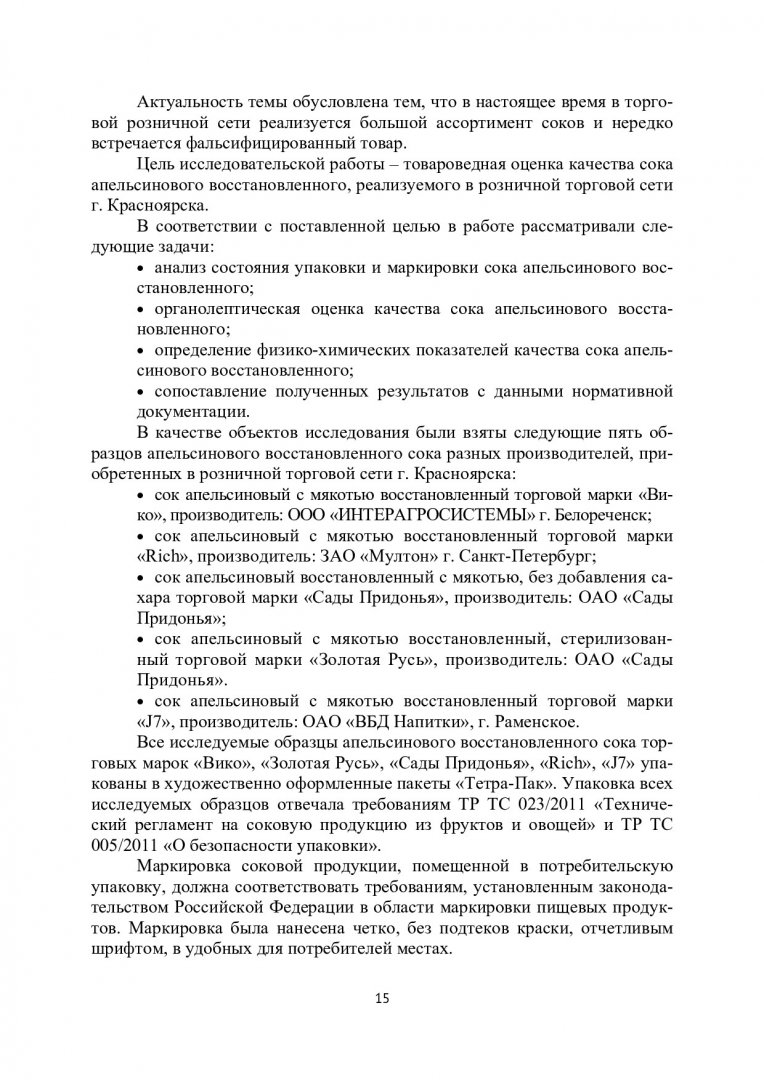 Актуальность темы обусловлена тем, что в настоящее время в торговой розничной сети реализуется большой ассортимент соков и нередко встречается фальсифицированный товар.

Цель исследовательской работы – товароведная оценка качества сока апельсинового восстановленного, реализуемого в розничной торговой сети г. Красноярска.

В соответствии с поставленной целью в работе рассматривали следующие задачи:

• анализ состояния упаковки и маркировки сока апельсинового восстановленного;

• органолептическая оценка качества сока апельсинового восстановленного;

• определение физико-химических показателей качества сока апельсинового восстановленного;

• сопоставление полученных результатов с данными нормативной документации.

В качестве объектов исследования были взяты следующие пять образцов апельсинового восстановленного сока разных производителей, приобретенных в розничной торговой сети г. Красноярска:

• сок апельсиновый с мякотью восстановленный торговой марки «Вико», производитель: ООО «ИНТЕРАГРОСИСТЕМЫ» г. Белореченск;

• сок апельсиновый с мякотью восстановленный торговой марки «Rich», производитель: ЗАО «Мултон» г. Санкт-Петербург;

• сок апельсиновый восстановленный с мякотью, без добавления сахара торговой марки «Сады Придонья», производитель: ОАО «Сады Придонья»;

• сок апельсиновый с мякотью восстановленный, стерилизованный торговой марки «Золотая Русь», производитель: ОАО «Сады Придонья».

• сок апельсиновый с мякотью восстановленный торговой марки «J7», производитель: ОАО «ВБД Напитки», г. Раменское.

Все исследуемые образцы апельсинового восстановленного сока торговых марок «Вико», «Золотая Русь», «Сады Придонья», «Rich», «J7» упакованы в художественно оформленные пакеты «Тетра-Пак». Упаковка всех исследуемых образцов отвечала требованиям ТР ТС 023/2011 «Технический регламент на соковую продукцию из фруктов и овощей» и ТР ТС 005/2011 «О безопасности упаковки».

Маркировка соковой продукции, помещенной в потребительскую упаковку, должна соответствовать требованиям, установленным законодательством Российской Федерации в области маркировки пищевых продуктов. Маркировка была нанесена четко, без подтеков краски, отчетливым шрифтом, в удобных для потребителей местах.

15